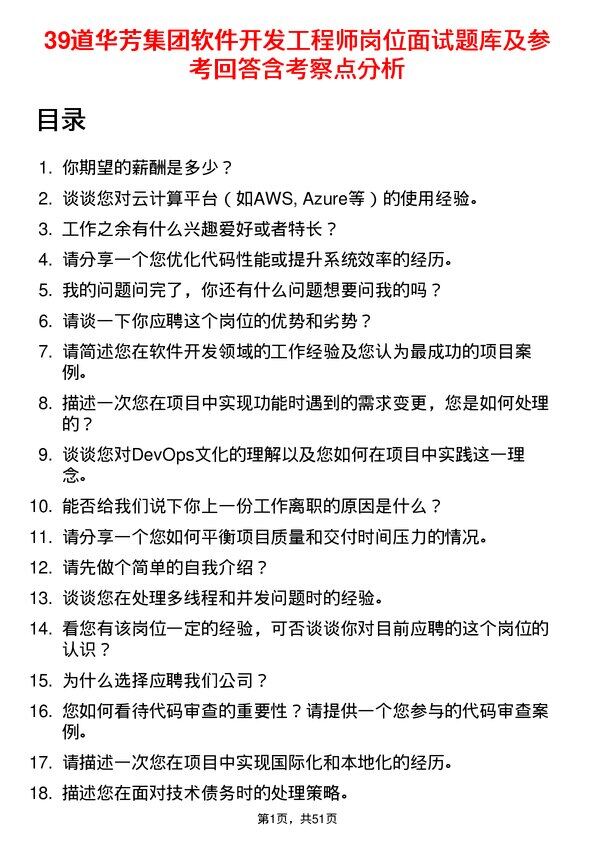 39道华芳集团软件开发工程师岗位面试题库及参考回答含考察点分析

目录

1. 你期望的薪酬是多少？
2. 谈谈您对云计算平台（如AWS, Azure等）的使用经验。
3. 工作之余有什么兴趣爱好或者特长？
4. 请分享一个您优化代码性能或提升系统效率的经历。
5. 我的问题问完了，你还有什么问题想要问我的吗？
6. 请谈一下你应聘这个岗位的优势和劣势？
7. 请简述您在软件开发领域的工作经验及您认为最成功的项目案例。
8. 描述一次您在项目中实现功能时遇到的需求变更，您是如何处理的？
9. 谈谈您对DevOps文化的理解以及您如何在项目中实践这一理念。
10. 能否给我们说下你上一份工作离职的原因是什么？
11. 请分享一个您如何平衡项目质量和交付时间压力的情况。
12. 请先做个简单的自我介绍？
13. 谈谈您在处理多线程和并发问题时的经验。
14. 看您有该岗位一定的经验，可否谈谈你对目前应聘的这个岗位的认识？
15. 为什么选择应聘我们公司？
16. 您如何看待代码审查的重要性？请提供一个您参与的代码审查案例。
17. 请描述一次您在项目中实现国际化和本地化的经历。
18. 描述您在面对技术债务时的处理策略。

第1页，共51页